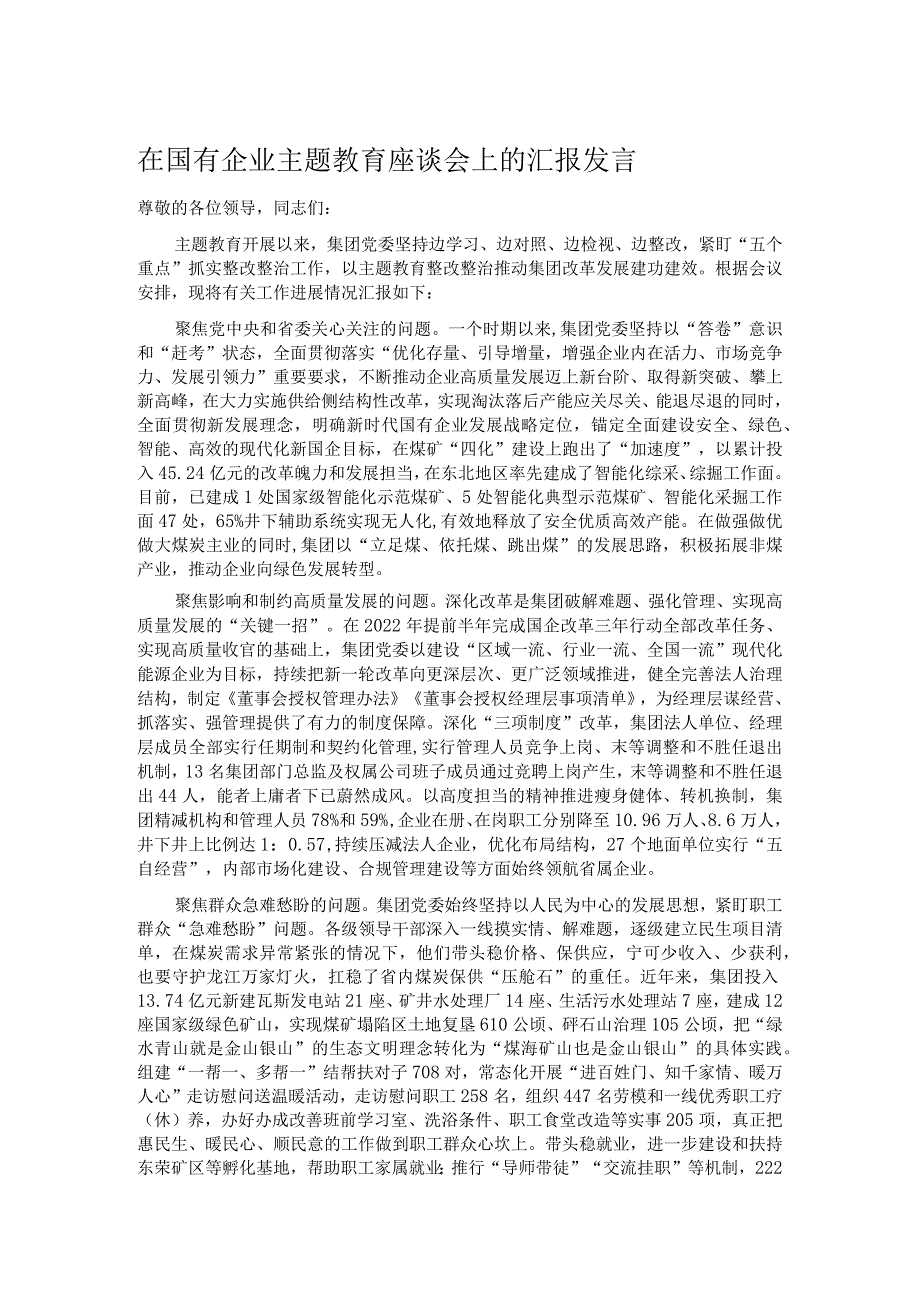 在国有企业主题教育座谈会上的汇报发言

尊敬的各位领导，同志们：

主题教育开展以来，集团党委坚持边学习、边对照、边检视、边整改，紧盯“五个重点”抓实整改整治工作，以主题教育整改整治推动集团改革发展建功建效。根据会议安排，现将有关工作进展情况汇报如下：

聚焦党中央和省委关心关注的问题。一个时期以来，集团党委坚持以“答卷”意识和“赶考”状态，全面贯彻落实“优化存量、引导增量，增强企业内在活力、市场竞争力、发展引领力”重要要求，不断推动企业高质量发展迈上新台阶、取得新突破、攀上新高峰，在大力实施供给侧结构性改革，实现淘汰落后产能应关尽关、能退尽退的同时，全面贯彻新发展理念，明确新时代国有企业发展战略定位，锚定全面建设安全、绿色、智能、高效的现代化新国企目标，在煤矿“四化”建设上跑出了“加速度”，以累计投入45.24亿元的改革魄力和发展担当，在东北地区率先建成了智能化综采、综掘工作面。目前，已建成1处国家级智能化示范煤矿、5处智能化典型示范煤矿、智能化采掘工作面47处，65%井下辅助系统实现无人化，有效地释放了安全优质高效产能。在做强做优做大煤炭主业的同时，集团以“立足煤、依托煤、跳出煤”的发展思路，积极拓展非煤产业，推动企业向绿色发展转型。

聚焦影响和制约高质量发展的问题。深化改革是集团破解难题、强化管理、实现高质量发展的“关键一招”。在2022年提前半年完成国企改革三年行动全部改革任务、实现高质量收官的基础上，集团党委以建设“区域一流、行业一流、全国一流”现代化能源企业为目标，持续把新一轮改革向更深层次、更广泛领域推进，健全完善法人治理结构，制定《董事会授权管理办法》《董事会授权经理层事项清单》，为经理层谋经营、抓落实、强管理提供了有力的制度保障。深化“三项制度”改革，集团法人单位、经理层成员全部实行任期制和契约化管理，实行管理人员竞争上岗、末等调整和不胜任退出机制，13名集团部门总监及权属公司班子成员通过竞聘上岗产生，末等调整和不胜任退出44人，能者上庸者下已蔚然成风。以高度担当的精神推进瘦身健体、转机换制，集团精减机构和管理人员78%和59%，企业在册、在岗职工分别降至10.96万人、8.6万人，井下井上比例达1：0.57，持续压减法人企业，优化布局结构，27个地面单位实行“五自经营”，内部市场化建设、合规管理建设等方面始终领航省属企业。

聚焦群众急难愁盼的问题。集团党委始终坚持以人民为中心的发展思想，紧盯职工群众“急难愁盼”问题。各级领导干部深入一线摸实情、解难题，逐级建立民生项目清单，在煤炭需求异常紧张的情况下，他们带头稳价格、保供应，宁可少收入、少获利，也要守护龙江万家灯火，扛稳了省内煤炭保供“压舱石”的重任。近年来，集团投入13.74亿元新建瓦斯发电站21座、矿井水处理厂14座、生活污水处理站7座，建成12座国家级绿色矿山，实现煤矿塌陷区土地复垦610公顷、矸石山治理105公顷，把“绿水青山就是金山银山”的生态文明理念转化为“煤海矿山也是金山银山”的具体实践。组建“一帮一、多帮一”结帮扶对子708对，常态化开展“进百姓门、知千家情、暖万人心”走访慰问送温暖活动，走访慰问职工258名，组织447名劳模和一线优秀职工疗（休）养，办好办成改善班前学习室、洗浴条件、职工食堂改造等实事205项，真正把惠民生、暖民心、顺民意的工作做到职工群众心坎上。带头稳就业，进一步建设和扶持东荣矿区等孵化基地，帮助职工家属就业；推行“导师带徒”“交流挂职”等机制，222